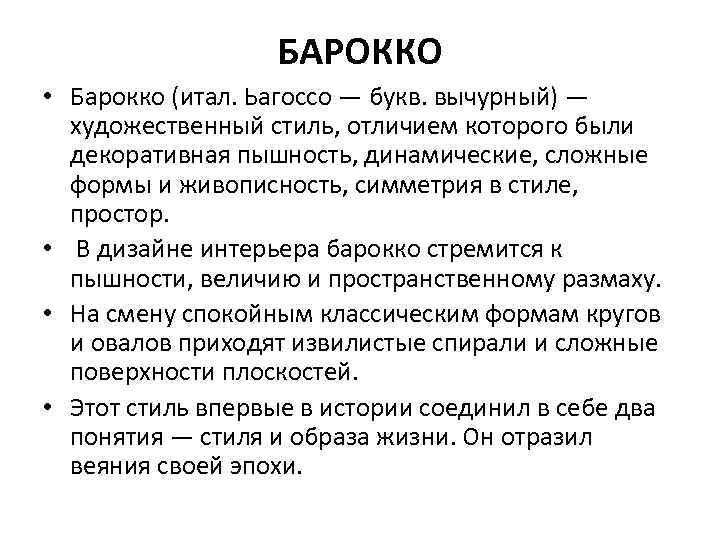 БАРОККО

• Барокко (итал. Ьагоссо — букв. вычурный) — художественный стиль, отличием которого были декоративная пышность, динамические, сложные формы и живописность, симметрия в стиле, простор.

• В дизайне интерьера барокко стремится к пышности, величию и пространственному размаху.

• На смену спокойным классическим формам кругов и овалов приходят извилистые спирали и сложные поверхности плоскостей.

• Этот стиль впервые в истории соединил в себе два понятия — стиля и образа жизни. Он отразил веяния своей эпохи.